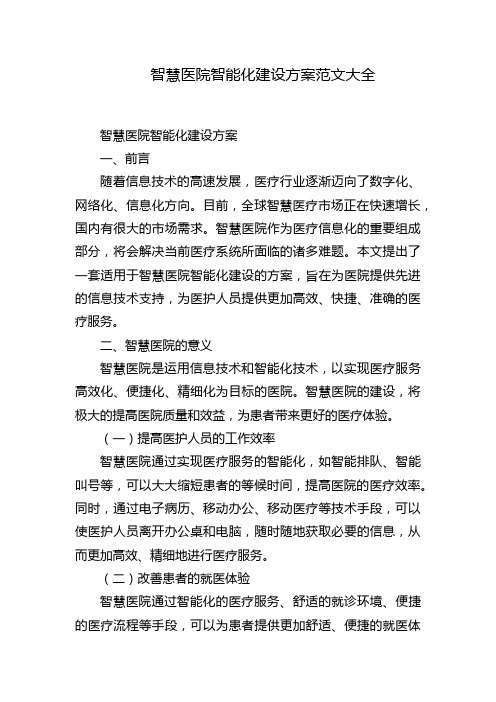 智慧医院智能化建设方案范文大全

智慧医院智能化建设方案

一、前言

随着信息技术的高速发展，医疗行业逐渐迈向了数字化、网络化、信息化方向。目前，全球智慧医疗市场正在快速增长，国内有很大的市场需求。智慧医院作为医疗信息化的重要组成部分，将会解决当前医疗系统所面临的诸多难题。本文提出了一套适用于智慧医院智能化建设的方案，旨在为医院提供先进的信息技术支持，为医护人员提供更加高效、快捷、准确的医疗服务。

二、智慧医院的意义

智慧医院是运用信息技术和智能化技术，以实现医疗服务高效化、便捷化、精细化为目标的医院。智慧医院的建设，将极大的提高医院质量和效益，为患者带来更好的医疗体验。

（一）提高医护人员的工作效率

智慧医院通过实现医疗服务的智能化，如智能排队、智能叫号等，可以大大缩短患者的等候时间，提高医院的医疗效率。同时，通过电子病历、移动办公、移动医疗等技术手段，可以使医护人员离开办公桌和电脑，随时随地获取必要的信息，从而更加高效、精细地进行医疗服务。

（二）改善患者的就医体验

智慧医院通过智能化的医疗服务、舒适的就诊环境、便捷的医疗流程等手段，可以为患者提供更加舒适、便捷的就医体